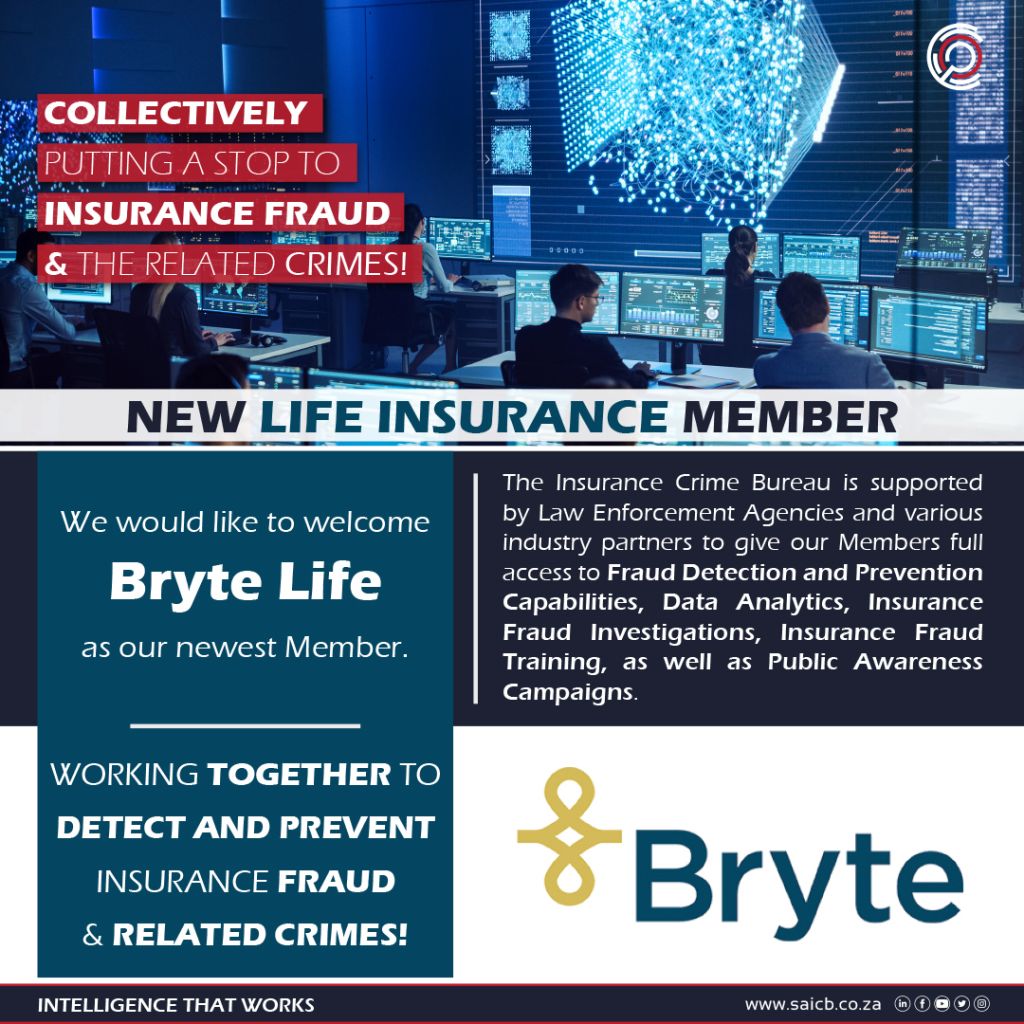 COLLECTIVELY
PUTTING A STOP TO
INSURANCE FRAUD
& THE RELATED CRIMES!

NEW LIFE INSURANCE MEMBER

We would like to welcome
Bryte Life
as our newest Member.

WORKING TOGETHER TO DETECT AND PREVENT INSURANCE FRAUD & RELATED CRIMES!

The Insurance Crime Bureau is supported by Law Enforcement Agencies and various industry partners to give our Members full access to Fraud Detection and Prevention Capabilities, Data Analytics, Insurance Fraud Investigations, Insurance Fraud Training, as well as Public Awareness Campaigns.

Bryte

INTELLIGENCE THAT WORKS

www.saicb.co.za